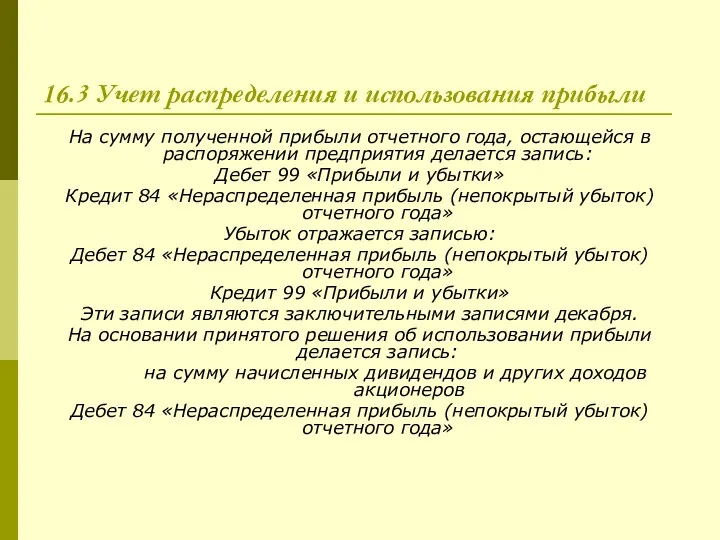 16.3 Учет распределения и использования прибыли

На сумму полученной прибыли отчетного года, остающейся в распоряжении предприятия делается запись:
Дебет 99 «Прибыли и убытки»
Кредит 84 «Нераспределенная прибыль (непокрытый убыток) отчетного года»
Убыток отражается записью:
Дебет 84 «Нераспределенная прибыль (непокрытый убыток) отчетного года»
Кредит 99 «Прибыли и убытки»
Эти записи являются заключительными записями декабря.
На основании принятого решения об использовании прибыли делается запись:
на сумму начисленных дивидендов и других доходов акционеров
Дебет 84 «Нераспределенная прибыль (непокрытый убыток) отчетного года»